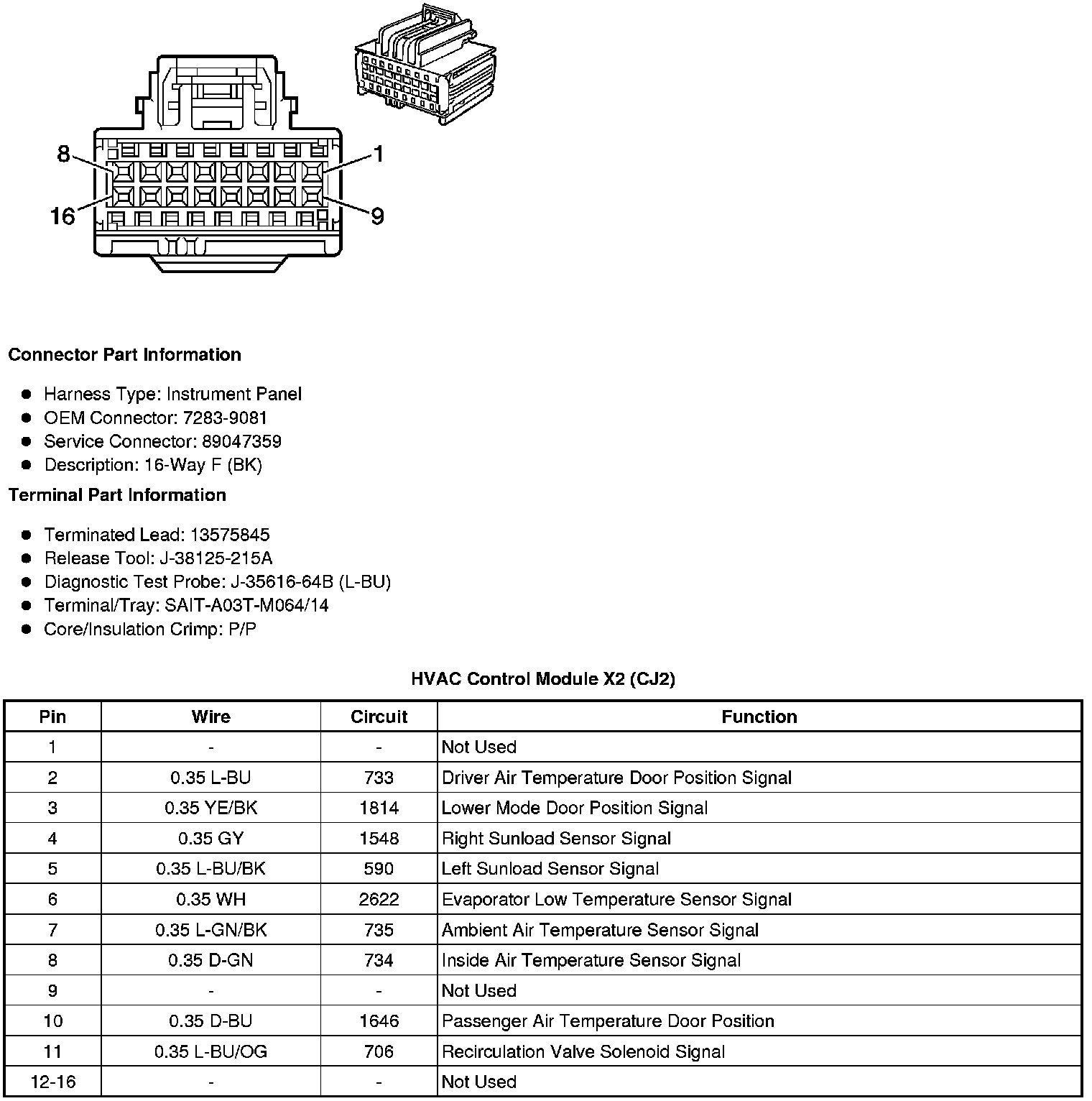 8
1
16
9

**Connector Part Information**

- Harness Type: Instrument Panel
- OEM Connector: 7283-9081
- Service Connector: 89047359
- Description: 16-Way F (BK)

**Terminal Part Information**

- Terminated Lead: 13575845
- Release Tool: J-38125-215A
- Diagnostic Test Probe: J-35616-64B (L-BU)
- Terminal/Tray: SAIT-A03T-M064/14
- Core/Insulation Crimp: P/P

**HVAC Control Module X2 (CJ2)**

| Pin | Wire | Circuit | Function |
|---|---|---|---|
| 1 | - | - | Not Used |
| 2 | 0.35 L-BU | 733 | Driver Air Temperature Door Position Signal |
| 3 | 0.35 YE/BK | 1814 | Lower Mode Door Position Signal |
| 4 | 0.35 GY | 1548 | Right Sunload Sensor Signal |
| 5 | 0.35 L-BU/BK | 590 | Left Sunload Sensor Signal |
| 6 | 0.35 WH | 2622 | Evaporator Low Temperature Sensor Signal |
| 7 | 0.35 L-GN/BK | 735 | Ambient Air Temperature Sensor Signal |
| 8 | 0.35 D-GN | 734 | Inside Air Temperature Sensor Signal |
| 9 | - | - | Not Used |
| 10 | 0.35 D-BU | 1646 | Passenger Air Temperature Door Position |
| 11 | 0.35 L-BU/OG | 706 | Recirculation Valve Solenoid Signal |
| 12-16 | - | - | Not Used |